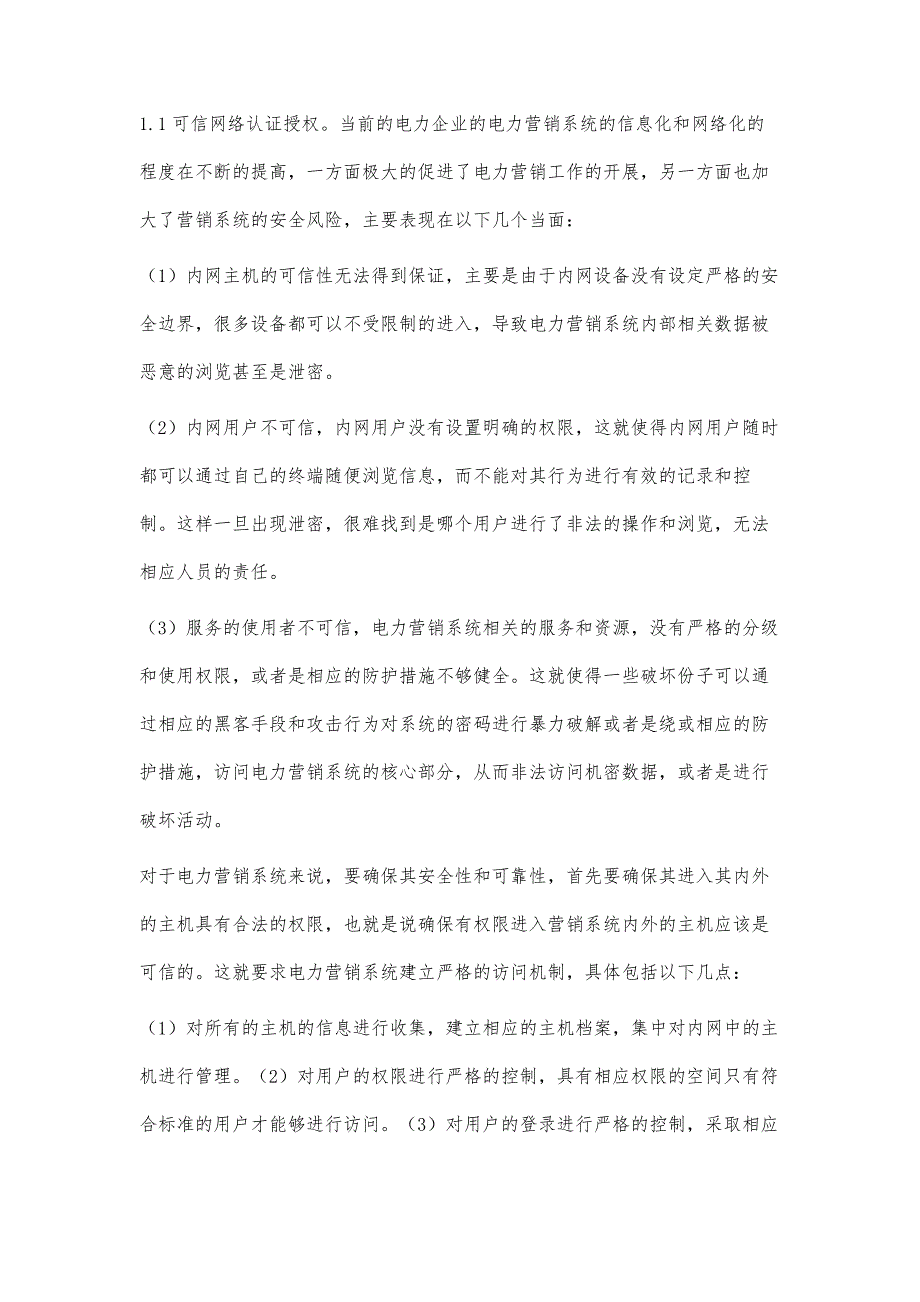 1.1 可信网络认证授权。当前的电力企业的电力营销系统的信息化和网络化的程度在不断的提高，一方面极大的促进了电力营销工作的开展，另一方面也加大了营销系统的安全风险，主要表现在以下几个当面：

（1）内网主机的可信性无法得到保证，主要是由于内网设备没有设定严格的安全边界，很多设备都可以不受限制的进入，导致电力营销系统内部相关数据被恶意的浏览甚至是泄密。

（2）内网用户不可信，内网用户没有设置明确的权限，这就使得内网用户随时都可以通过自己的终端随便浏览信息，而不能对其行为进行有效的记录和控制。这样一旦出现泄密，很难找到是哪个用户进行了非法的操作和浏览，无法相应人员的责任。

（3）服务的使用者不可信，电力营销系统相关的服务和资源，没有严格的分级和使用权限，或者是相应的防护措施不够健全。这就使得一些破坏份子可以通过相应的黑客手段和攻击行为对系统的密码进行暴力破解或者是绕或相应的防护措施，访问电力营销系统的核心部分，从而非法访问机密数据，或者是进行破坏活动。

对于电力营销系统来说，要确保其安全性和可靠性，首先要确保其进入其内外的主机具有合法的权限，也就是说确保有权限进入营销系统内外的主机应该是可信的。这就要求电力营销系统建立严格的访问机制，具体包括以下几点：

（1）对所有的主机的信息进行收集，建立相应的主机档案，集中对内网中的主机进行管理。（2）对用户的权限进行严格的控制，具有相应权限的空间只有符合标准的用户才能够进行访问。（3）对用户的登录进行严格的控制，采取相应